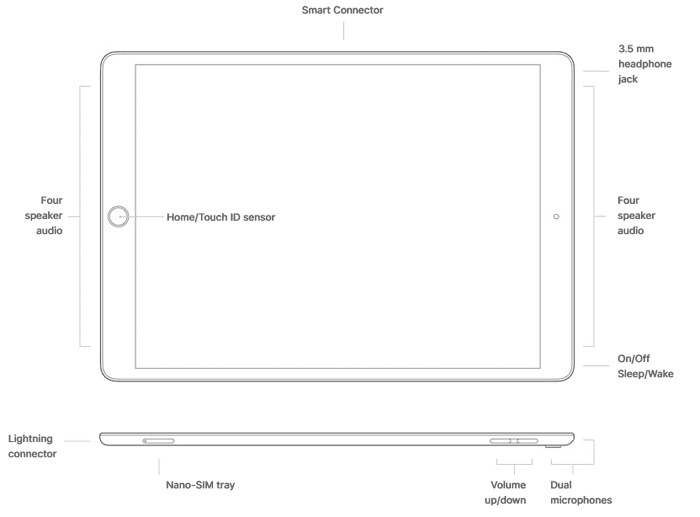 Smart Connector

3.5 mm headphone jack

Four speaker audio

Home/Touch ID sensor

Four speaker audio

On/Off Sleep/Wake

Lightning connector

Nano-SIM tray

Volume up/down

Dual microphones